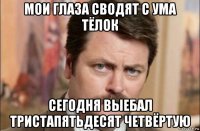 МОИ ГЛАЗА СВОДЯТ С УМА ТЁЛОК

СЕГОДНЯ ВЫЕБАЛ ТРИСТАПЯТЬДЕСЯТ ЧЕТВЁРТУЮ